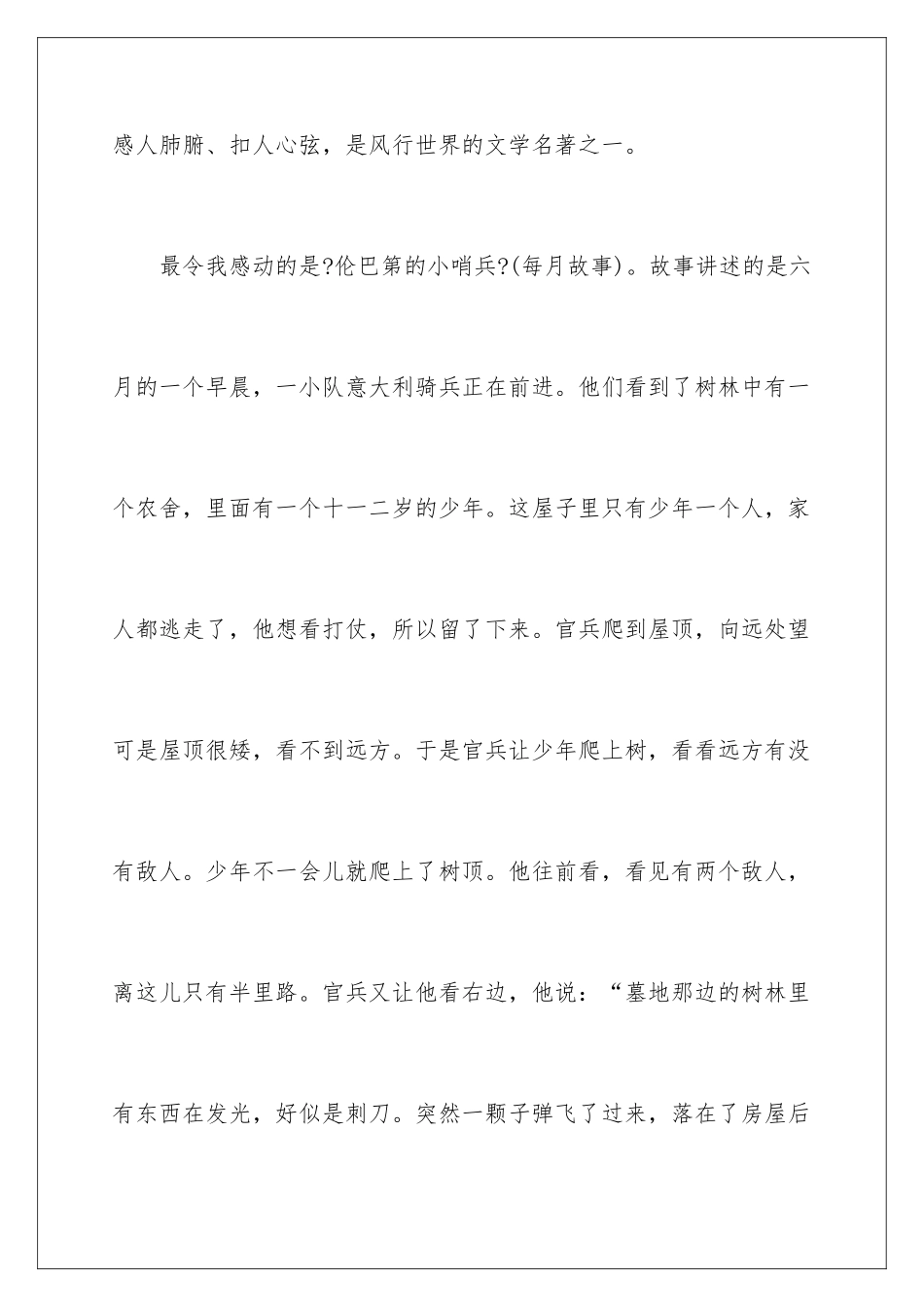 感人肺腑、扣人心弦，是风行世界的文学名著之一。

最令我感动的是?伦巴第的小哨兵?(每月故事)。故事讲述的是六月的一个早晨，一小队意大利骑兵正在前进。他们看到了树林中有一个农舍，里面有一个十一二岁的少年。这屋子里只有少年一个人，家人都逃走了，他想看打仗，所以留了下来。官兵爬到屋顶，向远处望可是屋顶很矮，看不到远方。于是官兵让少年爬上树，看看远方有没有敌人。少年不一会儿就爬上了树顶。他往前看，看见有两个敌人，离这儿只有半里路。官兵又让他看右边，他说：“墓地那边的树林里有东西在发光，好似是刺刀。突然一颗子弹飞了过来，落在了房屋后